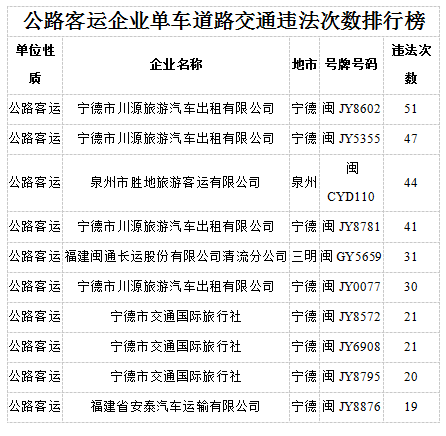 公路客运企业单车道路交通违法次数排行榜

| 单位性质 | 企业名称 | 地市 | 号牌号码 | 违法次数 |
|---|---|---|---|---|
| 公路客运 | 宁德市川源旅游汽车出租有限公司 | 宁德 | 闽 JY8602 | 51 |
| 公路客运 | 宁德市川源旅游汽车出租有限公司 | 宁德 | 闽 JY5355 | 47 |
| 公路客运 | 泉州市胜地旅游客运有限公司 | 泉州 | 闽 CYD110 | 44 |
| 公路客运 | 宁德市川源旅游汽车出租有限公司 | 宁德 | 闽 JY8781 | 41 |
| 公路客运 | 福建闽通长运股份有限公司清流分公司 | 三明 | 闽 GY5659 | 31 |
| 公路客运 | 宁德市川源旅游汽车出租有限公司 | 宁德 | 闽 JY0077 | 30 |
| 公路客运 | 宁德市交通国际旅行社 | 宁德 | 闽 JY8572 | 21 |
| 公路客运 | 宁德市交通国际旅行社 | 宁德 | 闽 JY6908 | 21 |
| 公路客运 | 宁德市交通国际旅行社 | 宁德 | 闽 JY8795 | 20 |
| 公路客运 | 福建省安泰汽车运输有限公司 | 宁德 | 闽 JY8876 | 19 |